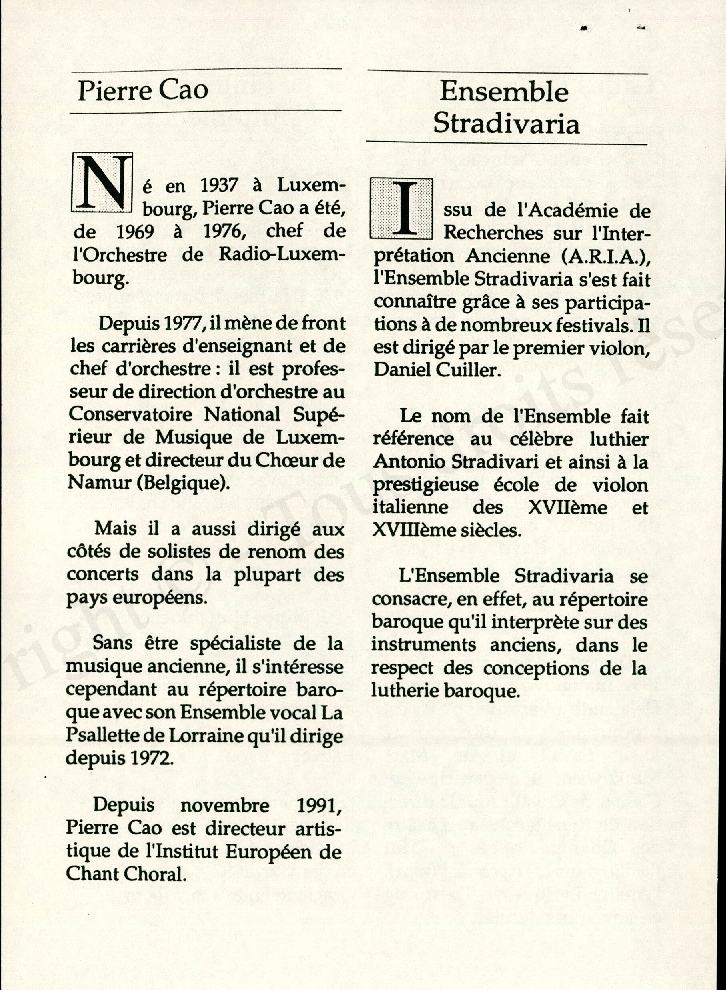 Pierre Cao

Né en 1937 à Luxembourg, Pierre Cao a été, de 1969 à 1976, chef de l'Orchestre de Radio-Luxembourg.

Depuis 1977, il mène de front les carrières d'enseignant et de chef d'orchestre : il est professeur de direction d'orchestre au Conservatoire National Supérieur de Musique de Luxembourg et directeur du Chœur de Namur (Belgique).

Mais il a aussi dirigé aux côtés de solistes de renom des concerts dans la plupart des pays européens.

Sans être spécialiste de la musique ancienne, il s'intéresse cependant au répertoire baroque avec son Ensemble vocal La Psallette de Lorraine qu'il dirige depuis 1972.

Depuis novembre 1991, Pierre Cao est directeur artistique de l'Institut Européen de Chant Choral.

Ensemble Stradivaria

Issu de l'Académie de Recherches sur l'Interprétation Ancienne (A.R.I.A.), l'Ensemble Stradivaria s'est fait connaître grâce à ses participations à de nombreux festivals. Il est dirigé par le premier violon, Daniel Cuiller.

Le nom de l'Ensemble fait référence au célèbre luthier Antonio Stradivari et ainsi à la prestigieuse école de violon italienne des XVIIème et XVIIIème siècles.

L'Ensemble Stradivaria se consacre, en effet, au répertoire baroque qu'il interprète sur des instruments anciens, dans le respect des conceptions de la lutherie baroque.